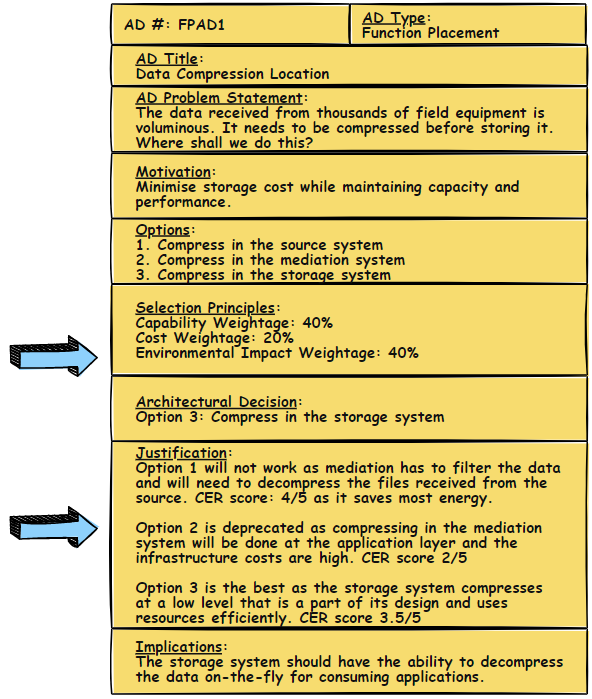 AD #: FPAD1

AD Type:
Function Placement

AD Title:
Data Compression Location

AD Problem Statement:
The data received from thousands of field equipment is voluminous. It needs to be compressed before storing it. Where shall we do this?

Motivation:
Minimise storage cost while maintaining capacity and performance.

Options:
1. Compress in the source system
2. Compress in the mediation system
3. Compress in the storage system

Selection Principles:
Capability Weightage: 40%
Cost Weightage: 20%
Environmental Impact Weightage: 40%

Architectural Decision:
Option 3: Compress in the storage system

Justification:
Option 1 will not work as mediation has to filter the data and will need to decompress the files received from the source. CER score: 4/5 as it saves most energy.

Option 2 is deprecated as compressing in the mediation system will be done at the application layer and the infrastructure costs are high. CER score 2/5

Option 3 is the best as the storage system compresses at a low level that is a part of its design and uses resources efficiently. CER score 3.5/5

Implications:
The storage system should have the ability to decompress the data on-the-fly for consuming applications.